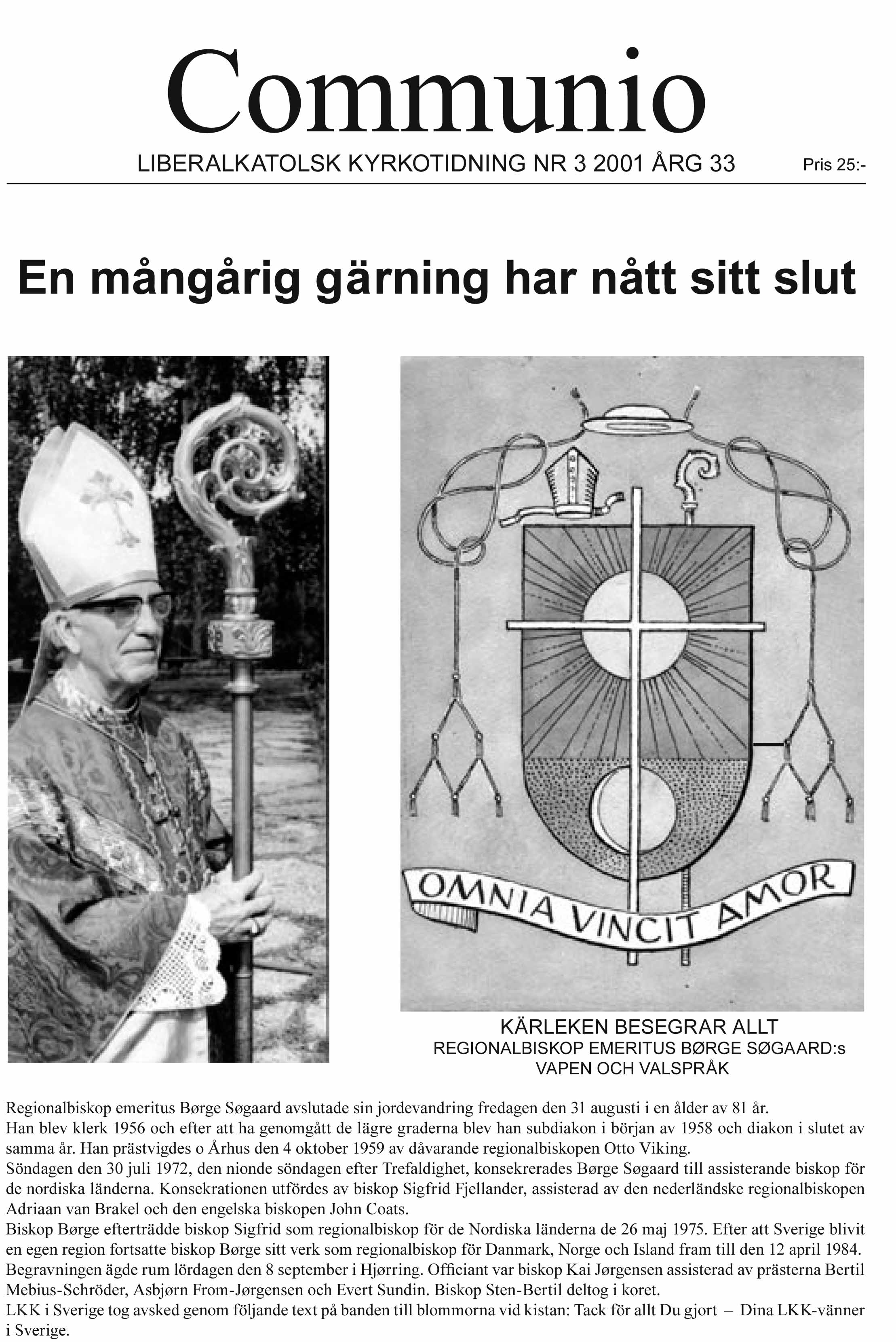 Communio

LIBERALKATOLSK KYRKOTIDNING NR 3 2001 ÅRG 33

Pris 25:-

En mångårig gärning har nått sitt slut

OMNIA VINCIT AMOR

KÄRLEKEN BESEGRAR ALLT
REGIONALBISKOP EMERITUS BØRGE SØGAARD:s VAPEN OCH VALSPRÅK

Regionalbiskop emeritus Børge Søgaard avslutade sin jordevandring fredagen den 31 augusti i en ålder av 81 år.
Han blev klerk 1956 och efter att ha genomgått de lägre graderna blev han subdiakon i början av 1958 och diakon i slutet av samma år. Han prästvigdes o Århus den 4 oktober 1959 av dåvarande regionalbiskopen Otto Viking.
Söndagen den 30 juli 1972, den nionde söndagen efter Trefaldighet, konsekrerades Børge Søgaard till assisterande biskop för de nordiska länderna. Konsekrationen utfördes av biskop Sigfrid Fjellander, assisterad av den nederländske regionalbiskopen Adriaan van Brakel och den engelska biskopen John Coats.
Biskop Børge efterträdde biskop Sigfrid som regionalbiskop för de Nordiska länderna de 26 maj 1975. Efter att Sverige blivit en egen region fortsatte biskop Børge sitt verk som regionalbiskop för Danmark, Norge och Island fram till den 12 april 1984.
Begravningen ägde rum lördagen den 8 september i Hjørring. Officiant var biskop Kai Jørgensen assisterad av prästerna Bertil Mebius-Schröder, Asbjørn From-Jørgensen och Evert Sundin. Biskop Sten-Bertil deltog i koret.
LKK i Sverige tog avsked genom följande text på banden till blommorna vid kistan: Tack för allt Du gjort – Dina LKK-vänner i Sverige.